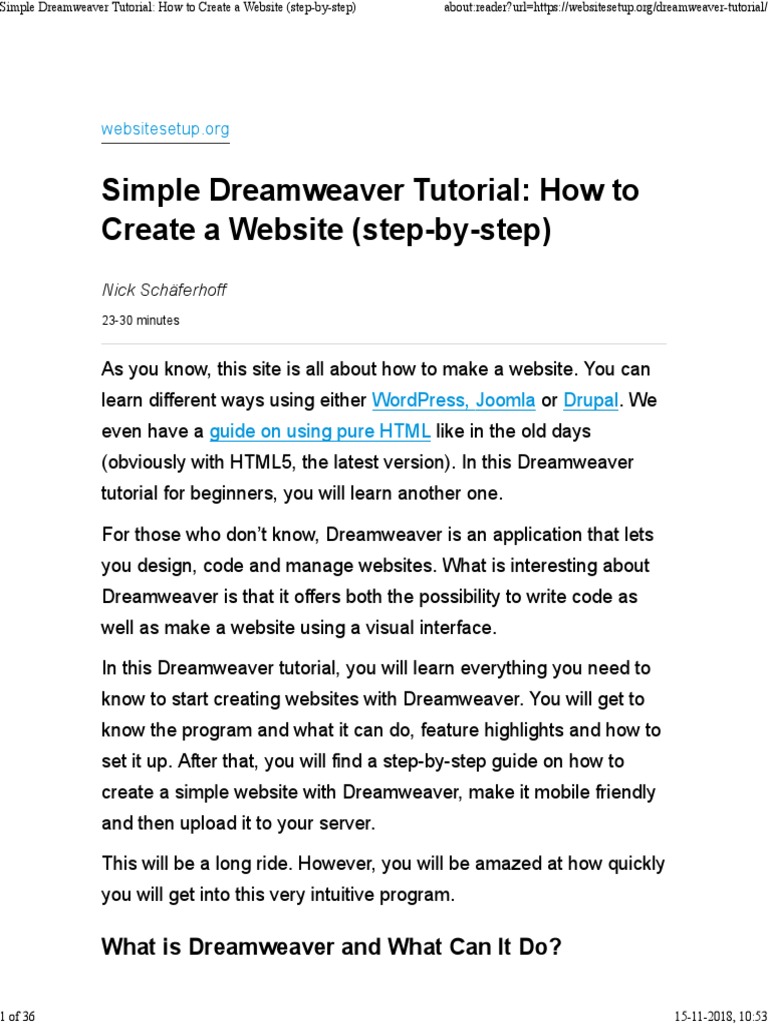 Simple Dreamweaver Tutorial: How to Create a Website (step-by-step)

about:reader?url=https://websitesetup.org/dreamweaver-tutorial/

websitesetup.org

Simple Dreamweaver Tutorial: How to Create a Website (step-by-step)

Nick Schäferhoff

23-30 minutes

As you know, this site is all about how to make a website. You can learn different ways using either WordPress, Joomla or Drupal. We even have a guide on using pure HTML like in the old days (obviously with HTML5, the latest version). In this Dreamweaver tutorial for beginners, you will learn another one.

For those who don't know, Dreamweaver is an application that lets you design, code and manage websites. What is interesting about Dreamweaver is that it offers both the possibility to write code as well as make a website using a visual interface.

In this Dreamweaver tutorial, you will learn everything you need to know to start creating websites with Dreamweaver. You will get to know the program and what it can do, feature highlights and how to set it up. After that, you will find a step-by-step guide on how to create a simple website with Dreamweaver, make it mobile friendly and then upload it to your server.

This will be a long ride. However, you will be amazed at how quickly you will get into this very intuitive program.

What is Dreamweaver and What Can It Do?

1 of 36

15-11-2018, 10:53